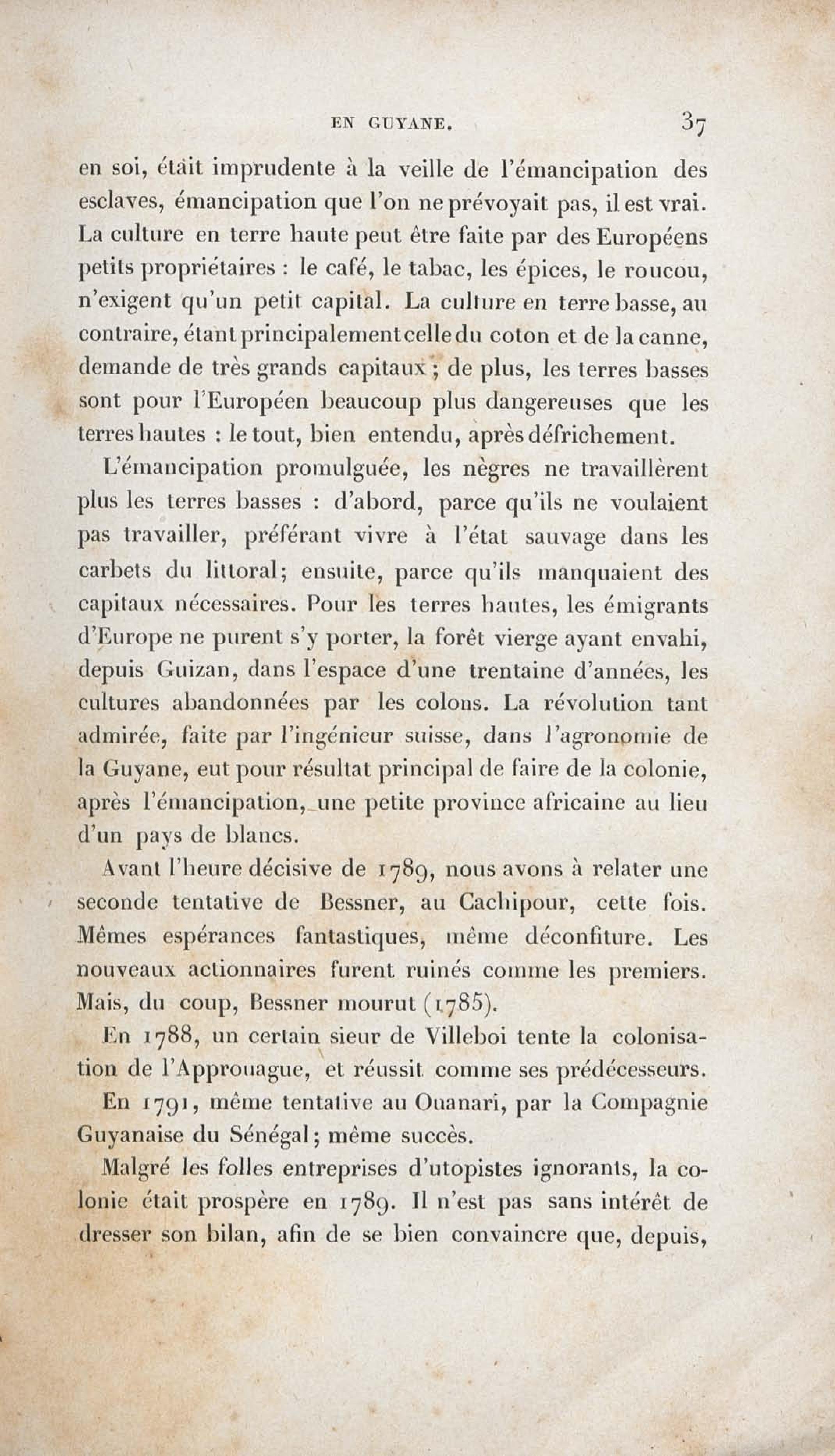 EN GUYANE. 37

en soi, était imprudente à la veille de l'émancipation des esclaves, émancipation que l'on ne prévoyait pas, il est vrai. La culture en terre haute peut être faite par des Européens petits propriétaires : le café, le tabac, les épices, le roucou, n'exigent qu'un petit capital. La culture en terre basse, au contraire, étant principalement celle du coton et de la canne, demande de très grands capitaux ; de plus, les terres basses sont pour l'Européen beaucoup plus dangereuses que les terres hautes : le tout, bien entendu, après défrichement.

L'émancipation promulguée, les nègres ne travaillèrent plus les terres basses : d'abord, parce qu'ils ne voulaient pas travailler, préférant vivre à l'état sauvage dans les carbets du littoral; ensuite, parce qu'ils manquaient des capitaux nécessaires. Pour les terres hautes, les émigrants d'Europe ne purent s'y porter, la forêt vierge ayant envahi, depuis Guizan, dans l'espace d'une trentaine d'années, les cultures abandonnées par les colons. La révolution tant admirée, faite par l'ingénieur suisse, dans l'agronomie de la Guyane, eut pour résultat principal de faire de la colonie, après l'émancipation, une petite province africaine au lieu d'un pays de blancs.

Avant l'heure décisive de 1789, nous avons à relater une seconde tentative de Bessner, au Cachipour, cette fois. Mêmes espérances fantastiques, même déconfiture. Les nouveaux actionnaires furent ruinés comme les premiers. Mais, du coup, Bessner mourut (1785).

En 1788, un certain sieur de Villeboi tente la colonisation de l'Approuague, et réussit comme ses prédécesseurs.

En 1791, même tentative au Ouanari, par la Compagnie Guyanaise du Sénégal; même succès.

Malgré les folles entreprises d'utopistes ignorants, la colonie était prospère en 1789. Il n'est pas sans intérêt de dresser son bilan, afin de se bien convaincre que, depuis,